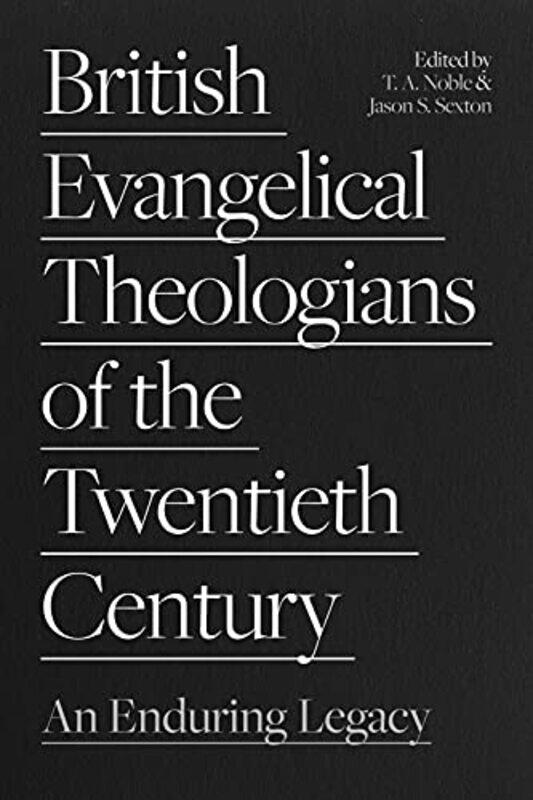 British Evangelical Theologians of the Twentieth Century

Edited by
T. A. Noble &
Jason S. Sexton

An Enduring Legacy